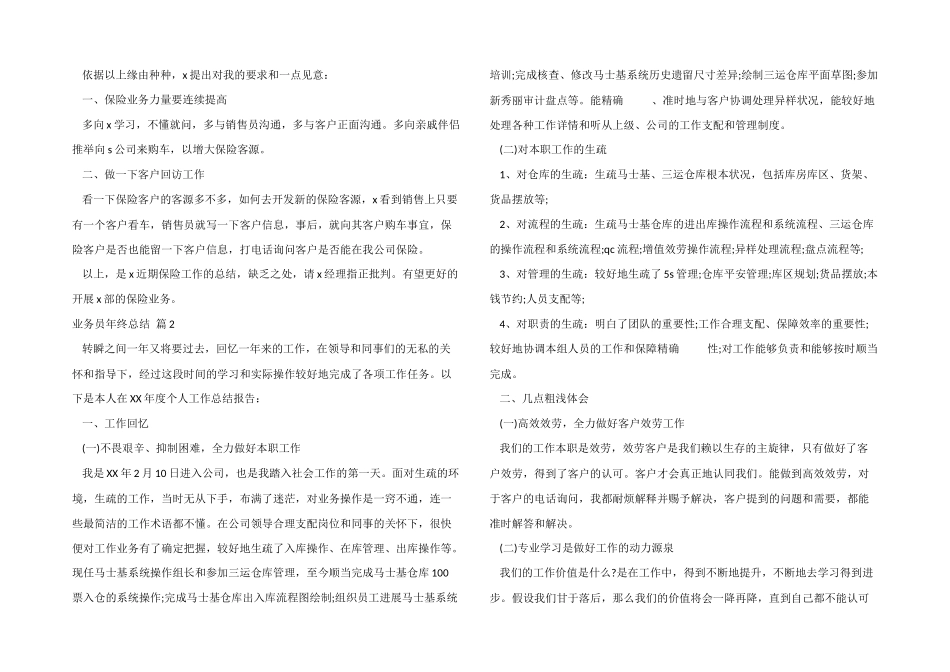 依据以上缘由种种，x 提出对我的要求和一点见意：

一、保险业务力量要连续提高

多向 x 学习，不懂就问，多与销售员沟通，多与客户正面沟通。多向亲戚伴侣推举向 s 公司来购车，以增大保险客源。

二、做一下客户回访工作

看一下保险客户的客源多不多，如何去开发新的保险客源，x 看到销售上只要有一个客户看车，销售员就写一下客户信息，事后，就向其客户购车事宜，保险客户是否也能留一下客户信息，打电话询问客户是否能在我公司保险。

以上，是 x 近期保险工作的总结，缺乏之处，请 x 经理指正批判。有望更好的开展 x 部的保险业务。

业务员年终总结 篇 2

转瞬之间一年又将要过去，回忆一年来的工作，在领导和同事们的无私的关怀和指导下，经过这段时间的学习和实际操作较好地完成了各项工作任务。以下是本人在 XX 年度个人工作总结报告：

一、工作回忆

(一)不畏艰辛、抑制困难，全力做好本职工作

我是 XX 年 2 月 10 日进入公司，也是我踏入社会工作的第一天。面对生疏的环境，生疏的工作，当时无从下手，布满了迷茫，对业务操作是一窍不通，连一些最简洁的工作术语都不懂。在公司领导合理支配岗位和同事的关怀下，很快便对工作业务有了确定把握，较好地生疏了入库操作、在库管理、出库操作等。现任马士基系统操作组长和参加三运仓库管理，至今顺当完成马士基仓库 100 票入仓的系统操作;完成马士基仓库出入库流程图绘制;组织员工进展马士基系统培训;完成核查、修改马士基系统历史遗留尺寸差异;绘制三运仓库平面草图;参加新秀丽审计盘点等。能精确 、准时地与客户协调处理异样状况，能较好地处理各种工作详情和听从上级、公司的工作支配和管理制度。

(二)对本职工作的生疏

1、对仓库的生疏：生疏马士基、三运仓库根本状况，包括库房库区、货架、货品摆放等;

2、对流程的生疏：生疏马士基仓库的进出库操作流程和系统流程、三运仓库的操作流程和系统流程;qc 流程;增值效劳操作流程;异样处理流程;盘点流程等;

3、对管理的生疏：较好地生疏了 5s 管理;仓库平安管理;库区规划;货品摆放;本钱节约;人员支配等;

4、对职责的生疏：明白了团队的重要性;工作合理支配、保障效率的重要性;较好地协调本组人员的工作和保障精确 性;对工作能够负责和能够按时顺当完成。

二、几点粗浅体会

(一)高效效劳，全力做好客户效劳工作

我们的工作本职是效劳，效劳客户是我们赖以生存的主旋律，只有做好了客户效劳，得到了客户的认可。客户才会真正地认同我们。能做到高效效劳，对于客户的电话询问，我都耐烦解释并赐予解决，客户提到的问题和需要，都能准时解答和解决。

(二)专业学习是做好工作的动力源泉

我们的工作价值是什么?是在工作中，得到不断地提升，不断地去学习得到进步。假设我们甘于落后，那么我们的价值将会一降再降，直到自己都不能认可